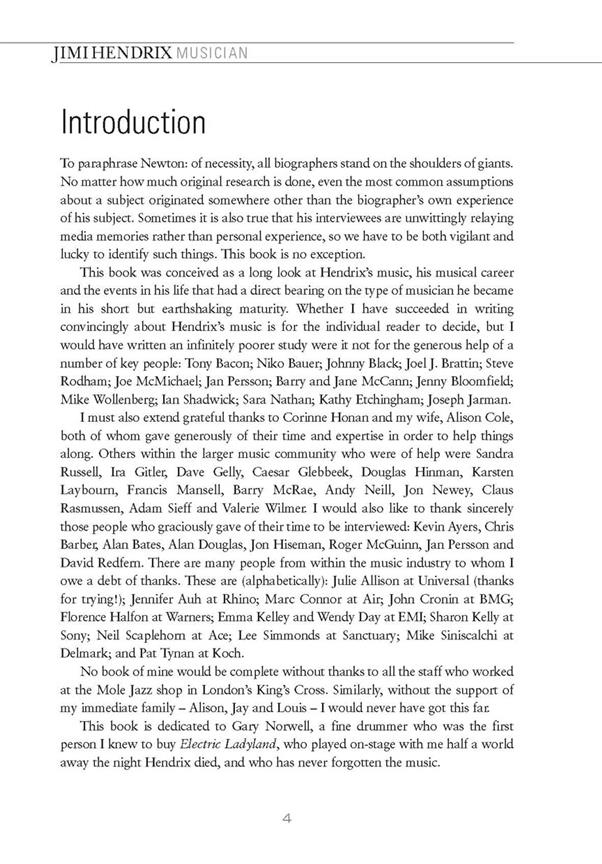 JIMI HENDRIX MUSICIAN

Introduction

To paraphrase Newton: of necessity, all biographers stand on the shoulders of giants. No matter how much original research is done, even the most common assumptions about a subject originated somewhere other than the biographer's own experience of his subject. Sometimes it is also true that his interviewees are unwittingly relaying media memories rather than personal experience, so we have to be both vigilant and lucky to identify such things. This book is no exception.

This book was conceived as a long look at Hendrix's music, his musical career and the events in his life that had a direct bearing on the type of musician he became in his short but earthshaking maturity. Whether I have succeeded in writing convincingly about Hendrix's music is for the individual reader to decide, but I would have written an infinitely poorer study were it not for the generous help of a number of key people: Tony Bacon; Niko Bauer; Johnny Black; Joel J. Brattin; Steve Rodham; Joe McMichael; Jan Persson; Barry and Jane McCann; Jenny Bloomfield; Mike Wollenberg; Ian Shadwick; Sara Nathan; Kathy Etchingham; Joseph Jarman.

I must also extend grateful thanks to Corinne Honan and my wife, Alison Cole, both of whom gave generously of their time and expertise in order to help things along. Others within the larger music community who were of help were Sandra Russell, Ira Gitler, Dave Gelly, Caesar Glebbeek, Douglas Hinman, Karsten Laybourn, Francis Mansell, Barry McRae, Andy Neill, Jon Newey, Claus Rasmussen, Adam Sieff and Valerie Wilmer. I would also like to thank sincerely those people who graciously gave of their time to be interviewed: Kevin Ayers, Chris Barber, Alan Bates, Alan Douglas, Jon Hiseman, Roger McGuinn, Jan Persson and David Redfern. There are many people from within the music industry to whom I owe a debt of thanks. These are (alphabetically): Julie Allison at Universal (thanks for trying!); Jennifer Auh at Rhino; Marc Connor at Air; John Cronin at BMG; Florence Halfon at Warners; Emma Kelley and Wendy Day at EMI; Sharon Kelly at Sony; Neil Scaplehorn at Ace; Lee Simmonds at Sanctuary; Mike Siniscalchi at Delmark; and Pat Tynan at Koch.

No book of mine would be complete without thanks to all the staff who worked at the Mole Jazz shop in London's King's Cross. Similarly, without the support of my immediate family – Alison, Jay and Louis – I would never have got this far.

This book is dedicated to Gary Norwell, a fine drummer who was the first person I knew to buy Electric Ladyland, who played on-stage with me half a world away the night Hendrix died, and who has never forgotten the music.

4